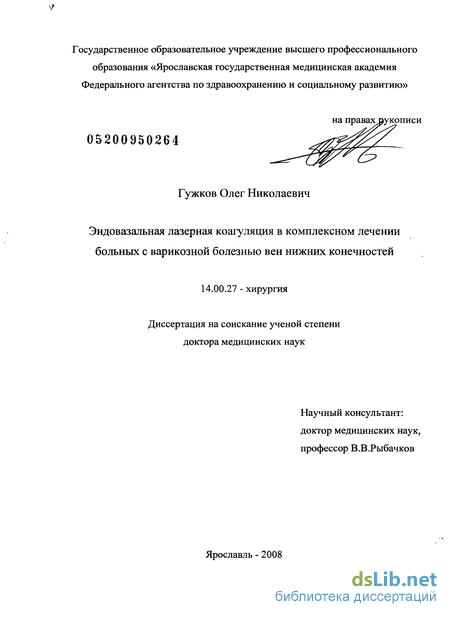 Государственное образовательное учреждение высшего профессионального образования «Ярославская государственная медицинская академия Федерального агентства по здравоохранению и социальному развитию»

на правах рукописи

05200950264

Гужков Олег Николаевич

Эндовазальная лазерная коагуляция в комплексном лечении больных с варикозной болезнью вен нижних конечностей

14.00.27 - хирургия

Диссертация на соискание ученой степени доктора медицинских наук

Научный консультант:
доктор медицинских наук,
профессор В.В.Рыбачков

Ярославль - 2008

dsLib.net
библиотека диссертаций